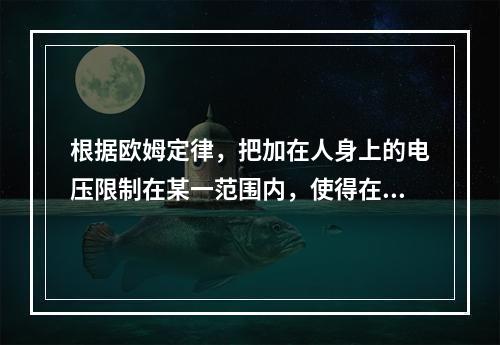 根据欧姆定律，把加在人身上的电压限制在某一范围内，使得在...